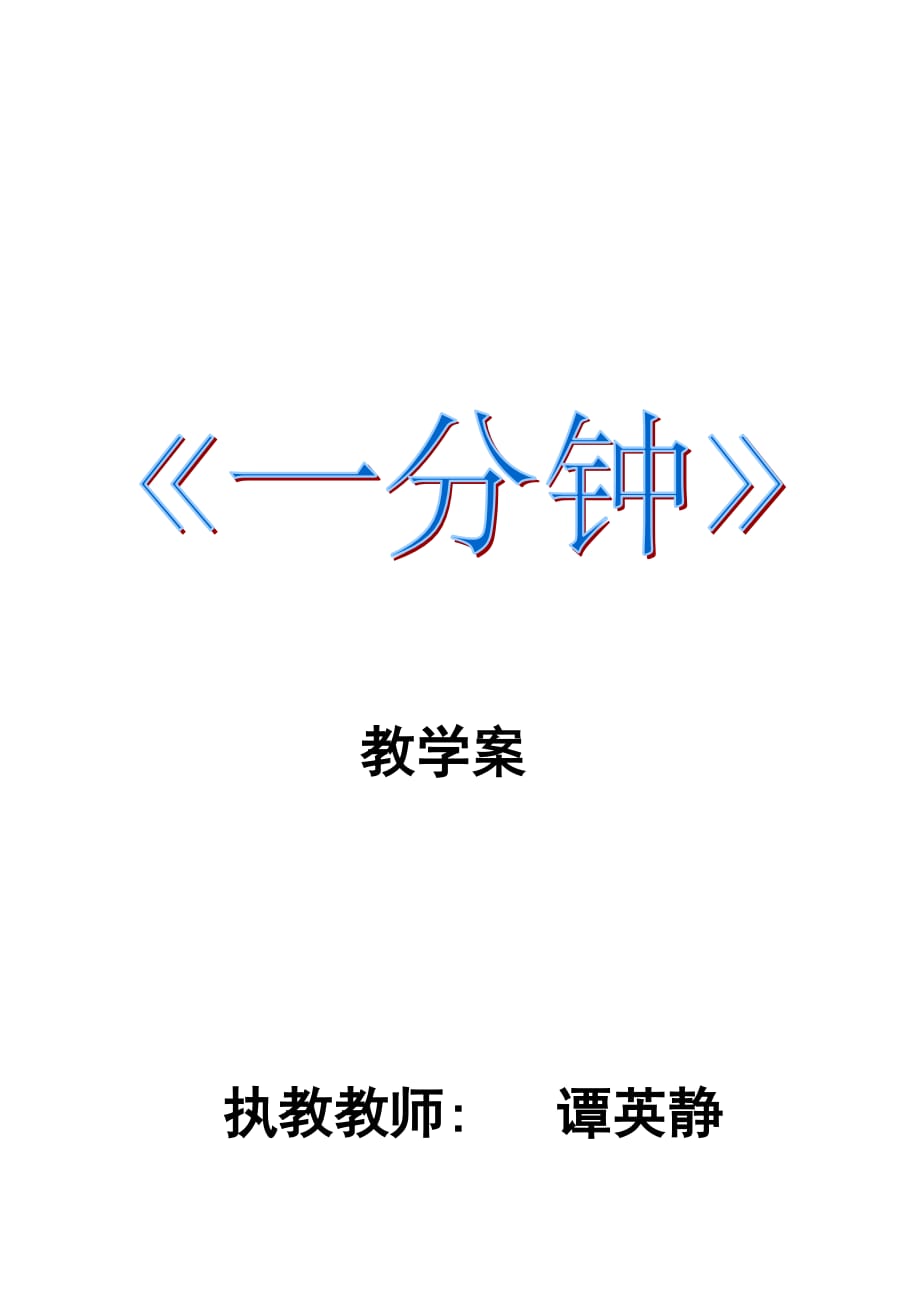 《一分钟》

教学案

执教教师：　谭英静